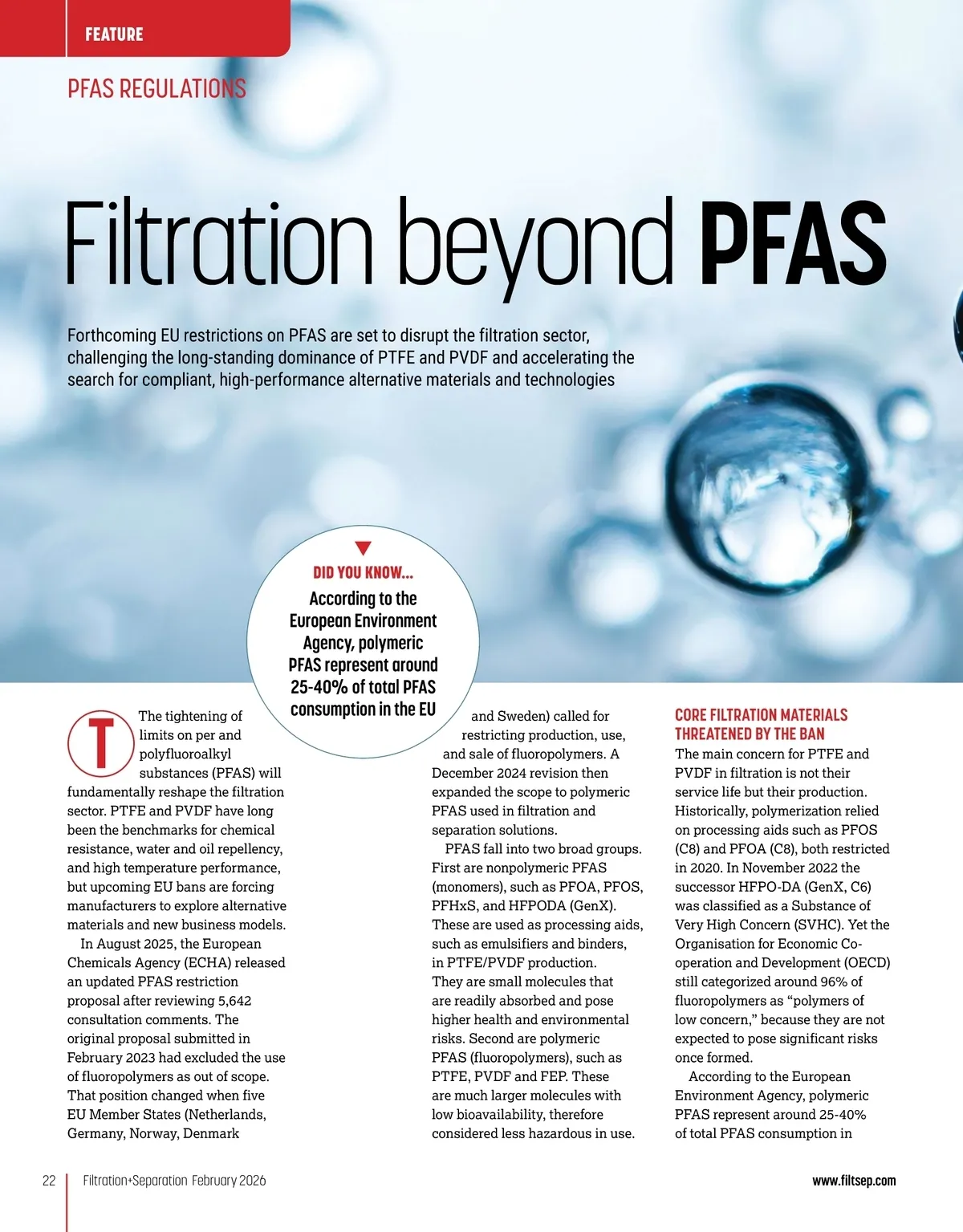 FEATURE

PFAS REGULATIONS

Filtration beyond PFAS

Forthcoming EU restrictions on PFAS are set to disrupt the filtration sector, challenging the long-standing dominance of PTFE and PVDF and accelerating the search for compliant, high-performance alternative materials and technologies

DID YOU KNOW...
According to the European Environment Agency, polymeric PFAS represent around 25-40% of total PFAS consumption in the EU

The tightening of limits on per and polyfluoroalkyl substances (PFAS) will fundamentally reshape the filtration sector. PTFE and PVDF have long been the benchmarks for chemical resistance, water and oil repellency, and high temperature performance, but upcoming EU bans are forcing manufacturers to explore alternative materials and new business models.

In August 2025, the European Chemicals Agency (ECHA) released an updated PFAS restriction proposal after reviewing 5,642 consultation comments. The original proposal submitted in February 2023 had excluded the use of fluoropolymers as out of scope. That position changed when five EU Member States (Netherlands, Germany, Norway, Denmark and Sweden) called for restricting production, use, and sale of fluoropolymers. A December 2024 revision then expanded the scope to polymeric PFAS used in filtration and separation solutions.

PFAS fall into two broad groups. First are nonpolymeric PFAS (monomers), such as PFOA, PFOS, PFHxS, and HFPODA (GenX). These are used as processing aids, such as emulsifiers and binders, in PTFE/PVDF production. They are small molecules that are readily absorbed and pose higher health and environmental risks. Second are polymeric PFAS (fluoropolymers), such as PTFE, PVDF and FEP. These are much larger molecules with low bioavailability, therefore considered less hazardous in use.

CORE FILTRATION MATERIALS THREATENED BY THE BAN
The main concern for PTFE and PVDF in filtration is not their service life but their production. Historically, polymerization relied on processing aids such as PFOS (C8) and PFOA (C8), both restricted in 2020. In November 2022 the successor HFPO-DA (GenX, C6) was classified as a Substance of Very High Concern (SVHC). Yet the Organisation for Economic Co-operation and Development (OECD) still categorized around 96% of fluoropolymers as “polymers of low concern,” because they are not expected to pose significant risks once formed.

According to the European Environment Agency, polymeric PFAS represent around 25-40% of total PFAS consumption in

22 Filtration+Separation February 2026 www.filtsep.com